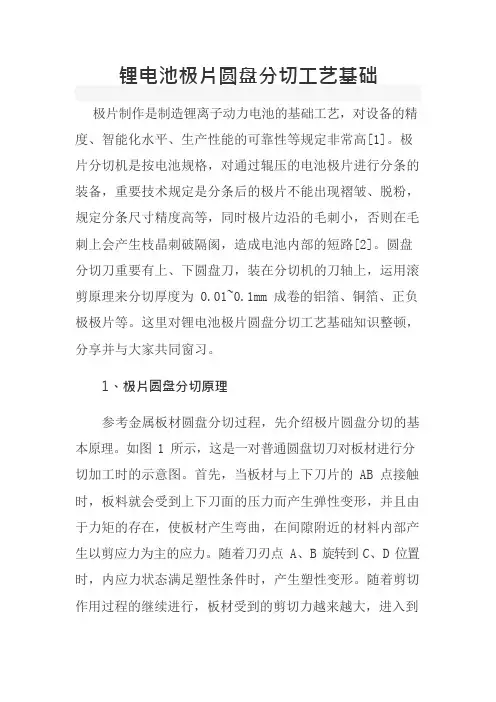 锂电池极片圆盘分切工艺基础

极片制作是制造锂离子动力电池的基础工艺，对设备的精度、智能化水平、生产性能的可靠性等规定非常高[1]。极片分切机是按电池规格，对通过辊压的电池极片进行分条的装备，重要技术规定是分条后的极片不能出现褶皱、脱粉，规定分条尺寸精度高等，同时极片边沿的毛刺小，否则在毛刺上会产生枝晶刺破隔阂，造成电池内部的短路[2]。圆盘分切刀重要有上、下圆盘刀，装在分切机的刀轴上，运用滚剪原理来分切厚度为 0.01~0.1mm 成卷的铝箔、铜箔、正负极极片等。这里对锂电池极片圆盘分切工艺基础知识整顿，分享并与大家共同窗习。

1、极片圆盘分切原理

参考金属板材圆盘分切过程，先介绍极片圆盘分切的基本原理。如图 1 所示，这是一对普通圆盘切刀对板材进行分切加工时的示意图。首先，当板材与上下刀片的 AB 点接触时，板料就会受到上下刀面的压力而产生弹性变形，并且由于力矩的存在，使板材产生弯曲，在间隙附近的材料内部产生以剪应力为主的应力。随着刀刃点 A、B 旋转到 C、D 位置时，内应力状态满足塑性条件时，产生塑性变形。随着剪切作用过程的继续进行，板材受到的剪切力越来越大，进入到